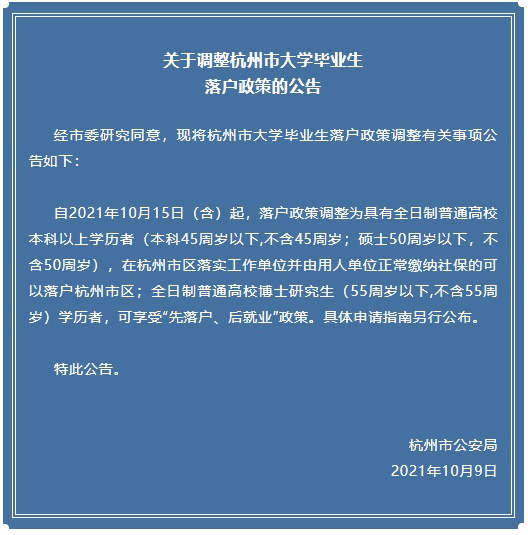 关于调整杭州市大学毕业生
落户政策的公告

经市委研究同意，现将杭州市大学毕业生落户政策调整有关事项公告如下：

自2021年10月15日（含）起，落户政策调整为具有全日制普通高校本科以上学历者（本科45周岁以下,不含45周岁；硕士50周岁以下，不含50周岁），在杭州市区落实工作单位并由用人单位正常缴纳社保的可以落户杭州市区；全日制普通高校博士研究生（55周岁以下,不含55周岁）学历者，可享受“先落户、后就业”政策。具体申请指南另行公布。

特此公告。

杭州市公安局
2021年10月9日